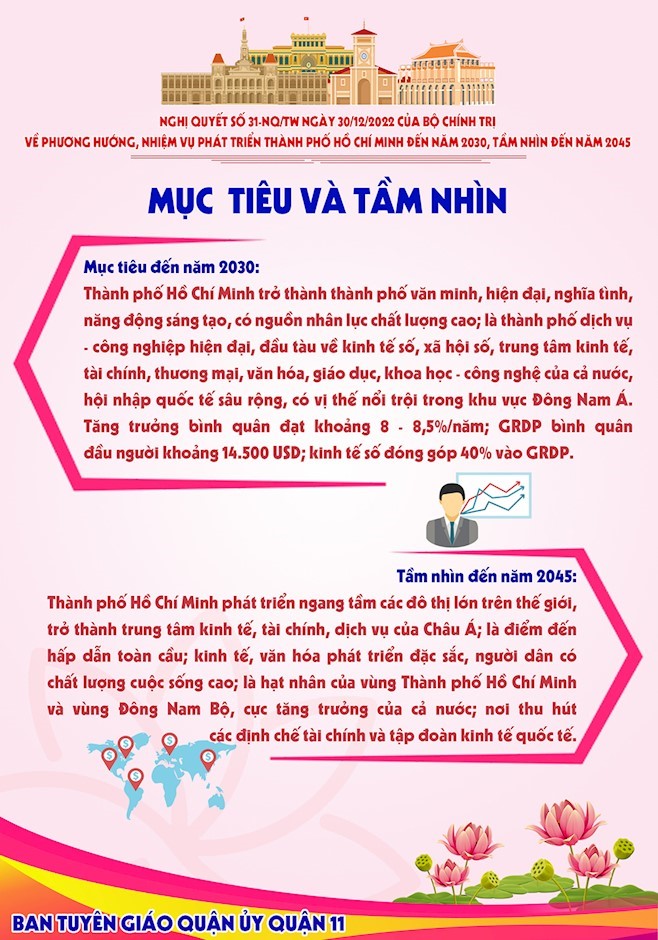 NGHỊ QUYẾT SỐ 31-NQ/TW NGÀY 30/12/2022 CỦA BỘ CHÍNH TRỊ
VỀ PHƯƠNG HƯỚNG, NHIỆM VỤ PHÁT TRIỂN THÀNH PHỐ HỒ CHÍ MINH ĐẾN NĂM 2030, TẦM NHÌN ĐẾN NĂM 2045

MỤC TIÊU VÀ TẦM NHÌN

Mục tiêu đến năm 2030:
Thành phố Hồ Chí Minh trở thành thành phố văn minh, hiện đại, nghĩa tình, năng động sáng tạo, có nguồn nhân lực chất lượng cao; là thành phố dịch vụ - công nghiệp hiện đại, đầu tàu về kinh tế số, xã hội số, trung tâm kinh tế, tài chính, thương mại, văn hóa, giáo dục, khoa học - công nghệ của cả nước, hội nhập quốc tế sâu rộng, có vị thế nổi trội trong khu vực Đông Nam Á. Tăng trưởng bình quân đạt khoảng 8 - 8,5%/năm; GRDP bình quân đầu người khoảng 14.500 USD; kinh tế số đóng góp 40% vào GRDP.

Tầm nhìn đến năm 2045:
Thành phố Hồ Chí Minh phát triển ngang tầm các đô thị lớn trên thế giới, trở thành trung tâm kinh tế, tài chính, dịch vụ của Châu Á; là điểm đến hấp dẫn toàn cầu; kinh tế, văn hóa phát triển đặc sắc, người dân có chất lượng cuộc sống cao; là hạt nhân của vùng Thành phố Hồ Chí Minh và vùng Đông Nam Bộ, cực tăng trưởng của cả nước; nơi thu hút các định chế tài chính và tập đoàn kinh tế quốc tế.

BAN TUYÊN GIÁO QUẬN ỦY QUẬN 11